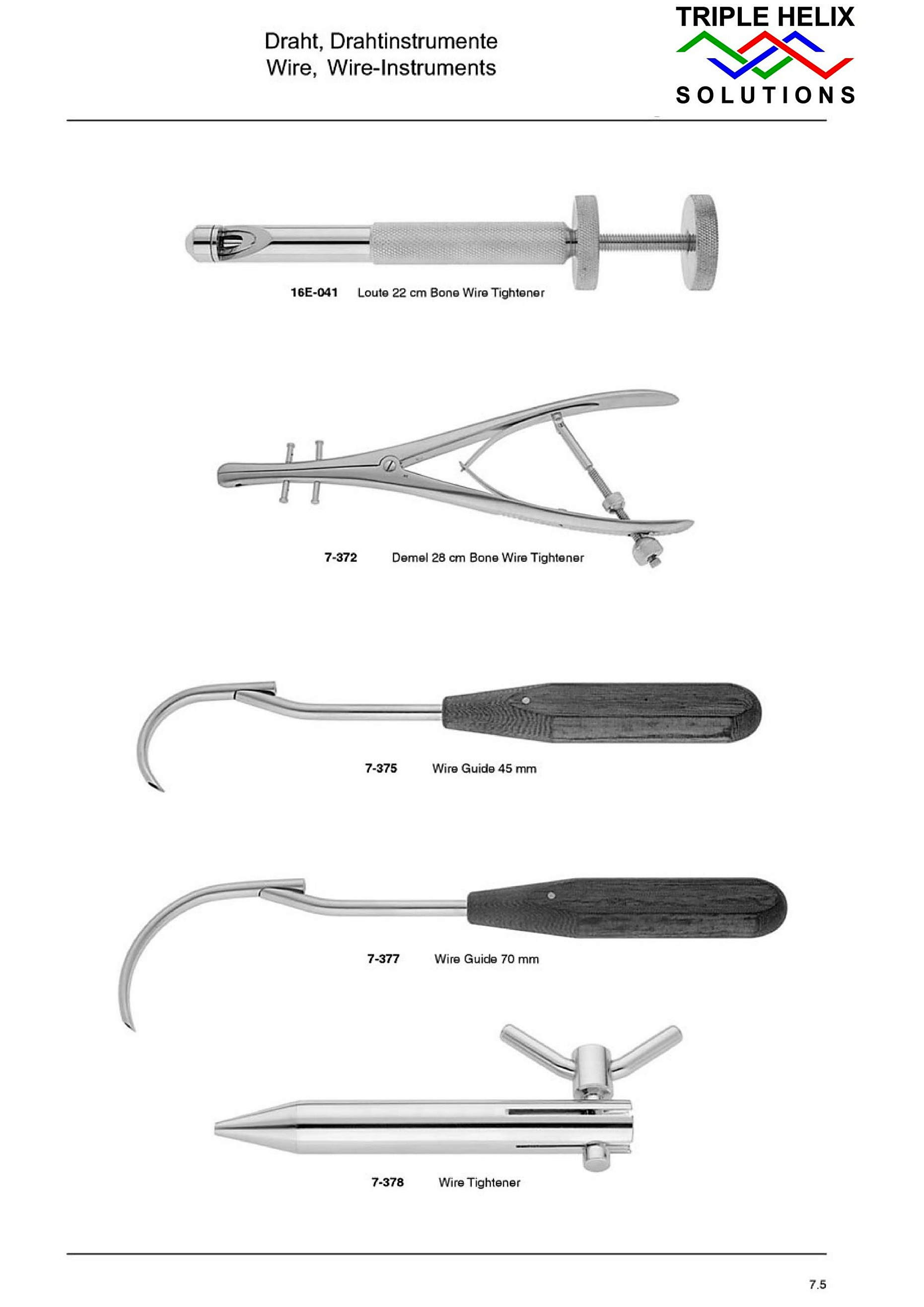 Draht, Drahtinstrumente
Wire, Wire-Instruments

TRIPLE HELIX
SOLUTIONS

16E-041 Loute 22 cm Bone Wire Tightener

7-372 Demel 28 cm Bone Wire Tightener

7-375 Wire Guide 45 mm

7-377 Wire Guide 70 mm

7-378 Wire Tightener

7.5